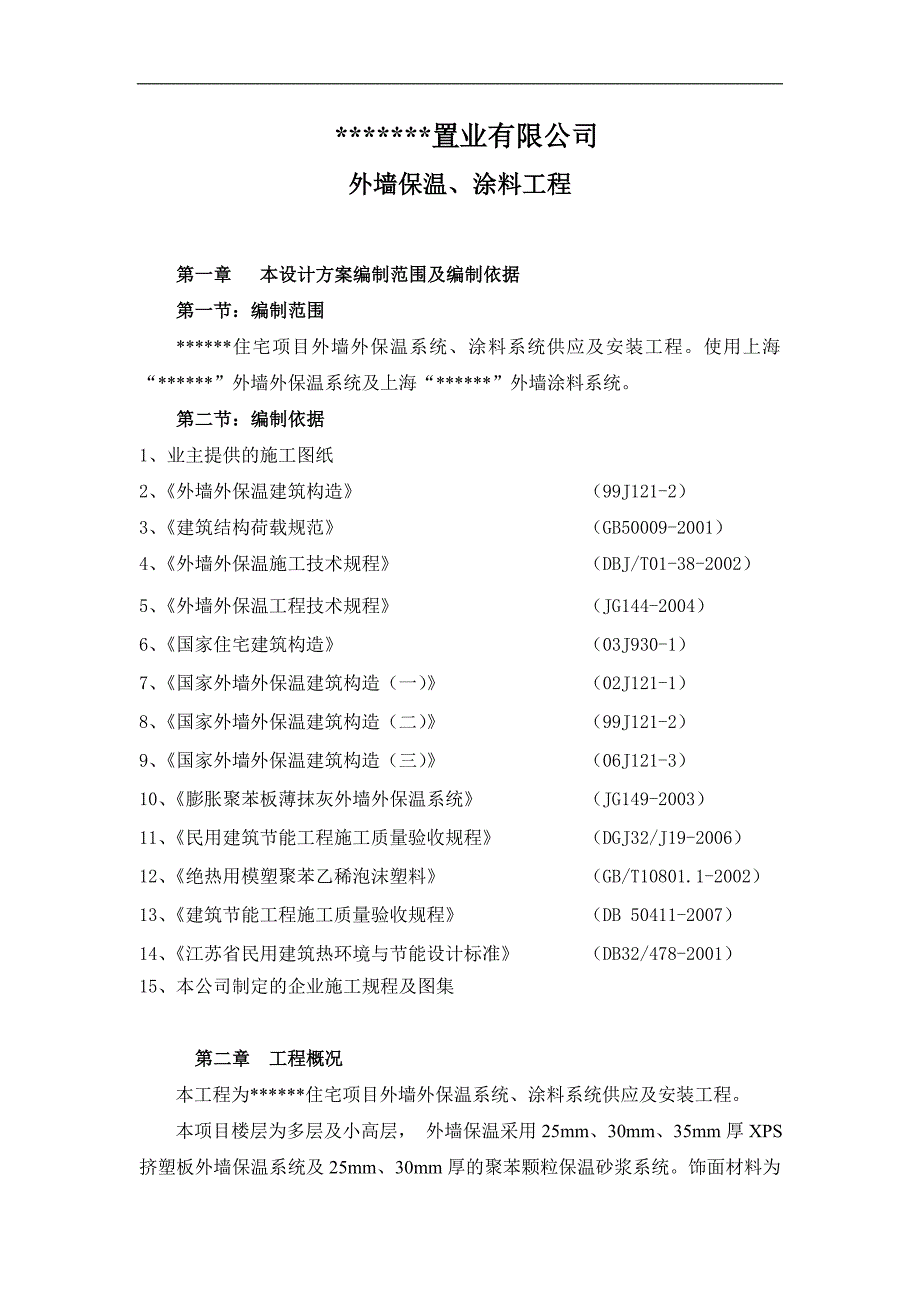 *******置业有限公司

外墙保温、涂料工程

第一章　本设计方案编制范围及编制依据

第一节：编制范围

******住宅项目外墙外保温系统、涂料系统供应及安装工程。使用上海“******”外墙外保温系统及上海“******”外墙涂料系统。

第二节：编制依据

1、业主提供的施工图纸

2、《外墙外保温建筑构造》　(99J121-2)

3、《建筑结构荷载规范》　(GB50009-2001)

4、《外墙外保温施工技术规程》　(DBJ/T01-38-2002)

5、《外墙外保温工程技术规程》　(JG144-2004)

6、《国家住宅建筑构造》　(03J930-1)

7、《国家外墙外保温建筑构造（一）》　(02J121-1)

8、《国家外墙外保温建筑构造（二）》　(99J121-2)

9、《国家外墙外保温建筑构造（三）》　(06J121-3)

10、《膨胀聚苯板薄抹灰外墙外保温系统》　(JG149-2003)

11、《民用建筑节能工程施工质量验收规程》　(DGJ32/J19-2006)

12、《绝热用模塑聚苯乙稀泡沫塑料》　(GB/T10801.1-2002)

13、《建筑节能工程施工质量验收规程》　(DB 50411-2007)

14、《江苏省民用建筑热环境与节能设计标准》　(DB32/478-2001)

15、本公司制定的企业施工规程及图集

第二章　工程概况

本工程为******住宅项目外墙外保温系统、涂料系统供应及安装工程。

本项目楼层为多层及小高层，　外墙保温采用 25mm、30mm、35mm 厚 XPS 挤塑板外墙保温系统及 25mm、30mm 厚的聚苯颗粒保温砂浆系统。饰面材料为